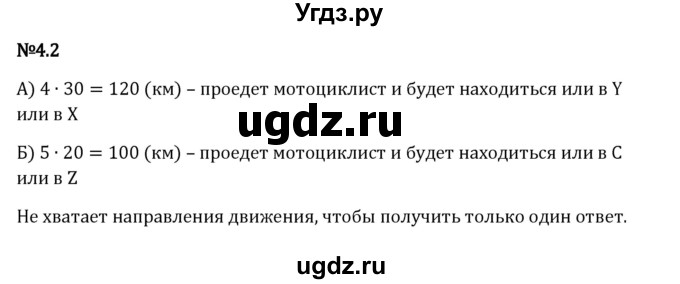 Угдз.ру

№4.2

А) $4 \cdot 30 = 120$ (км) – проедет мотоциклист и будет находиться или в Y или в X

ugdz.ru

Б) $5 \cdot 20 = 100$ (км) – проедет мотоциклист и будет находиться или в C или в Z

Не хватает направления движения, чтобы получить только один ответ.

ugdz.ru